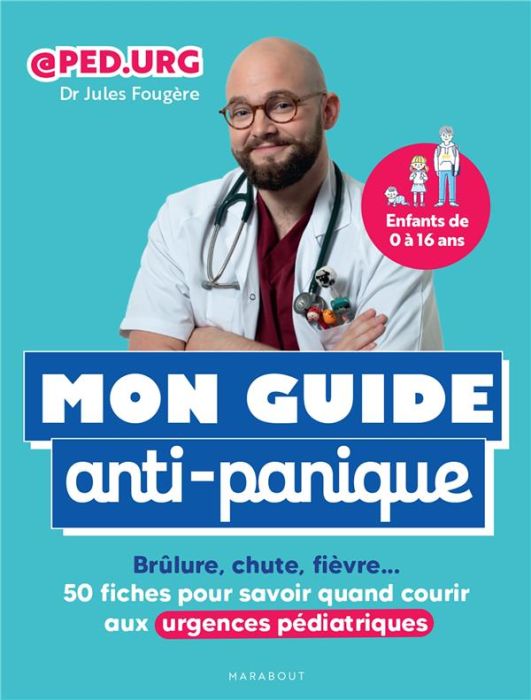 @PED.URG
Dr Jules Fougère

Enfants de 0 à 16 ans

MON GUIDE
anti-panique

Brûlure, chute, fièvre...
50 fiches pour savoir quand courir aux urgences pédiatriques

MARABOUT